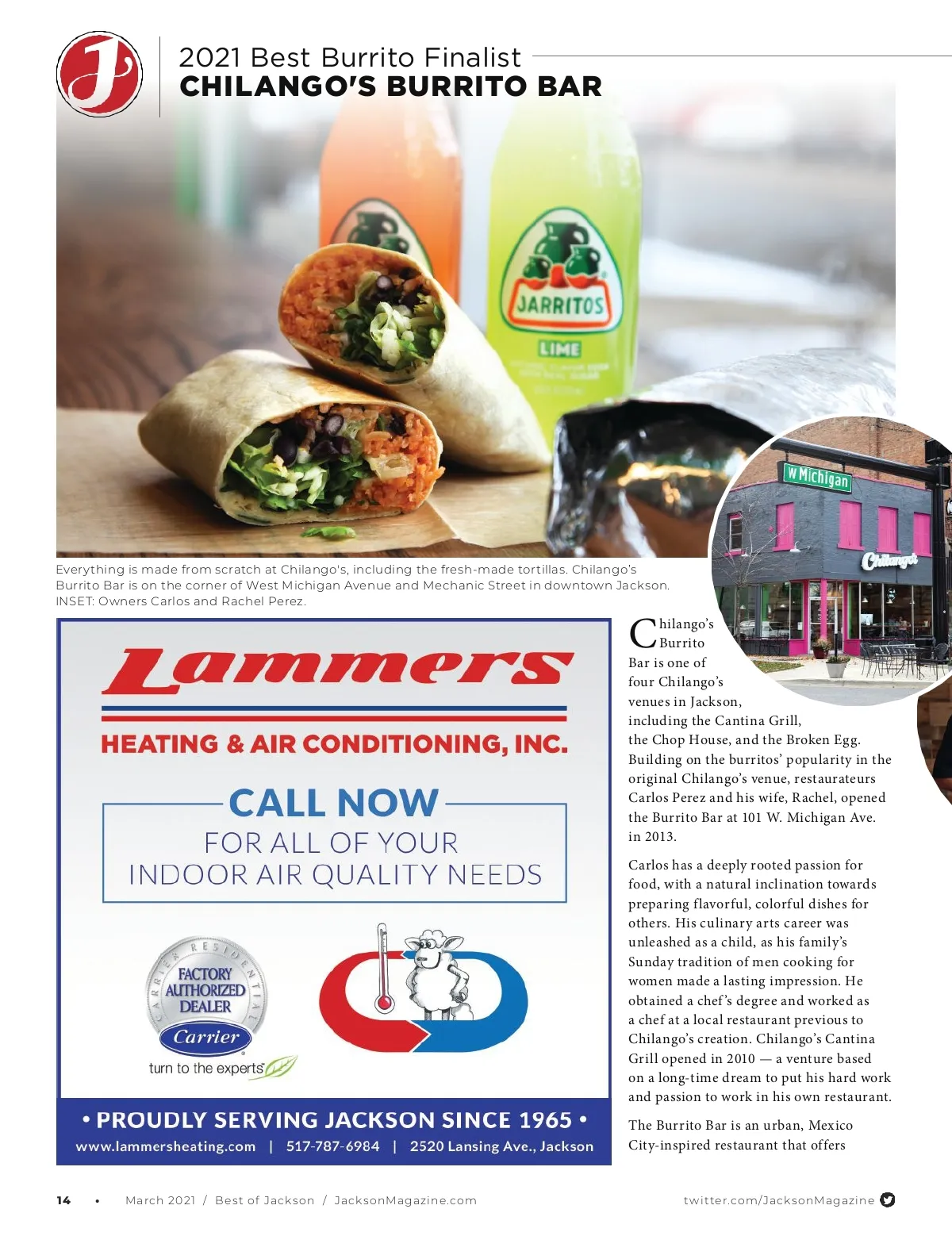 2021 Best Burrito Finalist
CHILANGO'S BURRITO BAR

JARRITOS
LIME

W Michigan
Chilango's

Everything is made from scratch at Chilango's, including the fresh-made tortillas. Chilango's Burrito Bar is on the corner of West Michigan Avenue and Mechanic Street in downtown Jackson. INSET: Owners Carlos and Rachel Perez.

Lammers
HEATING & AIR CONDITIONING, INC.
CALL NOW
FOR ALL OF YOUR
INDOOR AIR QUALITY NEEDS

CARRIER RESIDENTIAL
FACTORY AUTHORIZED DEALER
Carrier
turn to the experts

• PROUDLY SERVING JACKSON SINCE 1965 •
www.lammersheating.com | 517-787-6984 | 2520 Lansing Ave., Jackson

Chilango's Burrito Bar is one of four Chilango's venues in Jackson, including the Cantina Grill, the Chop House, and the Broken Egg. Building on the burritos' popularity in the original Chilango's venue, restaurateurs Carlos Perez and his wife, Rachel, opened the Burrito Bar at 101 W. Michigan Ave. in 2013.

Carlos has a deeply rooted passion for food, with a natural inclination towards preparing flavorful, colorful dishes for others. His culinary arts career was unleashed as a child, as his family's Sunday tradition of men cooking for women made a lasting impression. He obtained a chef's degree and worked as a chef at a local restaurant previous to Chilango's creation. Chilango's Cantina Grill opened in 2010 — a venture based on a long-time dream to put his hard work and passion to work in his own restaurant.

The Burrito Bar is an urban, Mexico City-inspired restaurant that offers

14 • March 2021 / Best of Jackson / JacksonMagazine.com twitter.com/JacksonMagazine